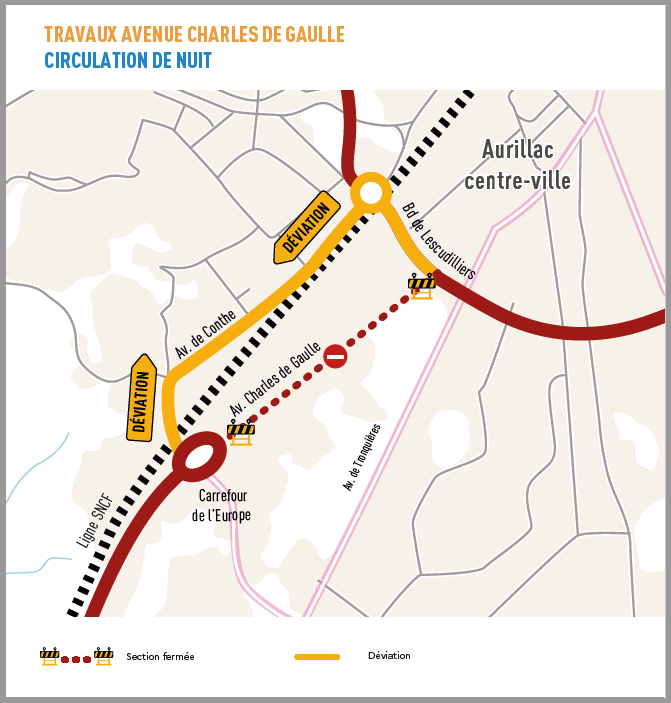 TRAVAUX AVENUE CHARLES DE GAULLE
CIRCULATION DE NUIT

Aurillac centre-ville

DÉVIATION

Bd de Lescudilliers

Av. de Conthe

Av. Charles de Gaulle

DÉVIATION

Av. de Tronquières

Carrefour de l'Europe

Ligne SNCF

Section fermée

Déviation